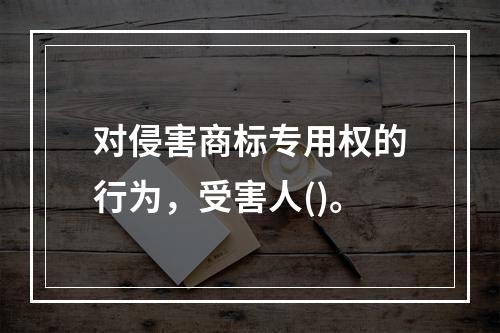 对侵害商标专用权的行为，受害人()。